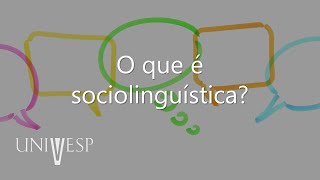 O que é sociolinguística?

UNIVESP